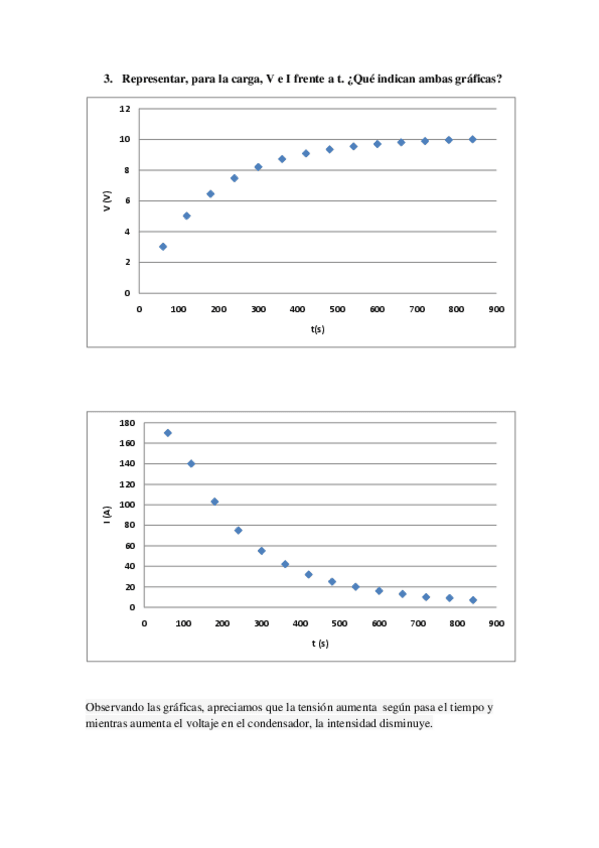 3. Representar, para la carga, V e I frente a t. ¿Qué indican ambas gráficas?

12
10
8
6
4
2
0
V (V)
0 100 200 300 400 500 600 700 800 900
t(s)

180
160
140
120
100
80
60
40
20
0
I (A)
0 100 200 300 400 500 600 700 800 900
t (s)

Observando las gráficas, apreciamos que la tensión aumenta según pasa el tiempo y mientras aumenta el voltaje en el condensador, la intensidad disminuye.